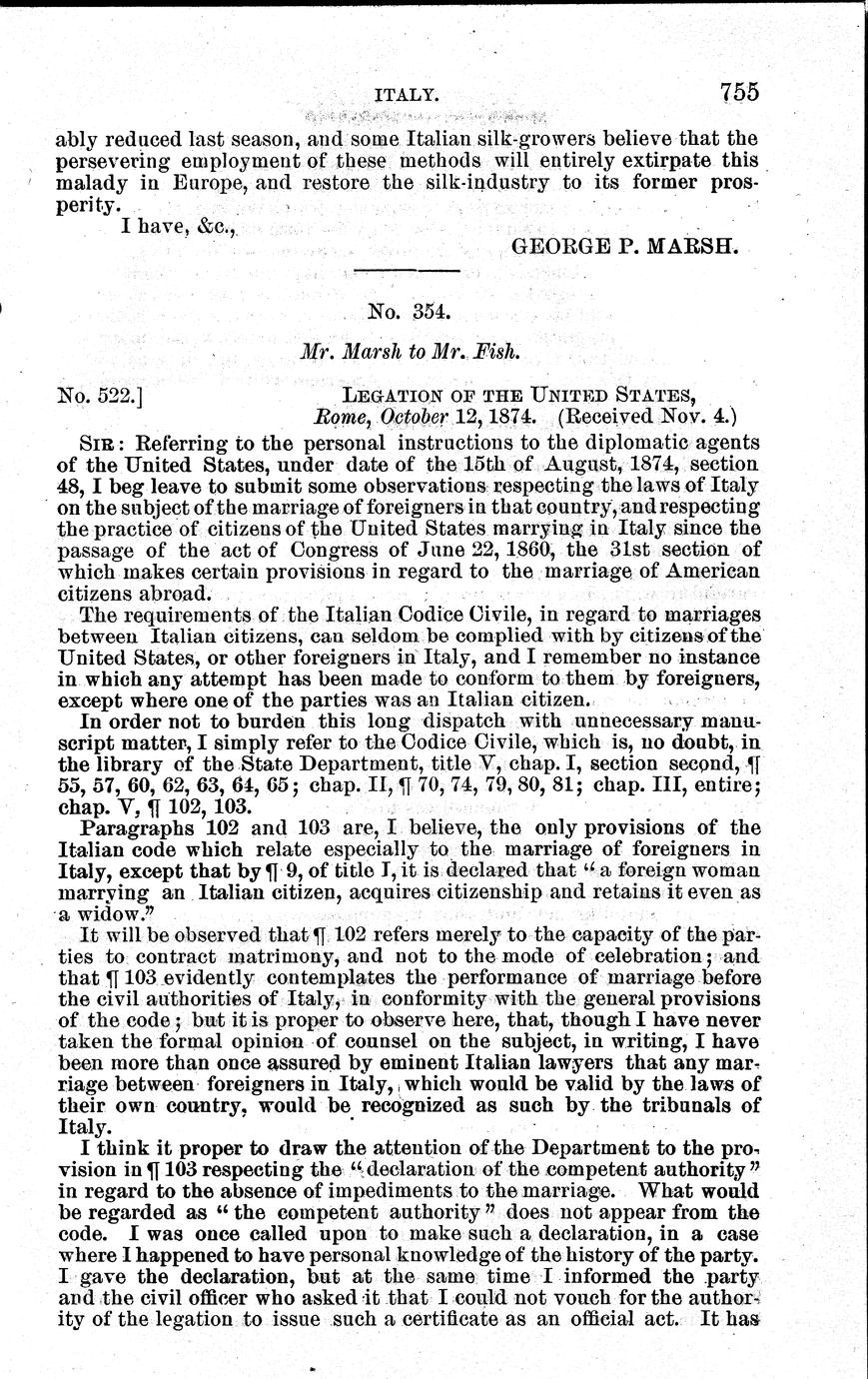 ITALY. 755

ably reduced last season, and some Italian silk-growers believe that the persevering employment of these methods will entirely extirpate this malady in Europe, and restore the silk-industry to its former prosperity.

I have, &c.,
GEORGE P. MARSH.

No. 354.

Mr. Marsh to Mr. Fish.

No. 522.] LEGATION OF THE UNITED STATES,
Rome, October 12, 1874. (Received Nov. 4.)

SIR: Referring to the personal instructions to the diplomatic agents of the United States, under date of the 15th of August, 1874, section 48, I beg leave to submit some observations respecting the laws of Italy on the subject of the marriage of foreigners in that country, and respecting the practice of citizens of the United States marrying in Italy since the passage of the act of Congress of June 22, 1860, the 31st section of which makes certain provisions in regard to the marriage of American citizens abroad.

The requirements of the Italian Codice Civile, in regard to marriages between Italian citizens, can seldom be complied with by citizens of the United States, or other foreigners in Italy, and I remember no instance in which any attempt has been made to conform to them by foreigners, except where one of the parties was an Italian citizen.

In order not to burden this long dispatch with unnecessary manuscript matter, I simply refer to the Codice Civile, which is, no doubt, in the library of the State Department, title V, chap. I, section second, ¶ 55, 57, 60, 62, 63, 64, 65; chap. II, ¶ 70, 74, 79, 80, 81; chap. III, entire; chap. V, ¶ 102, 103.

Paragraphs 102 and 103 are, I believe, the only provisions of the Italian code which relate especially to the marriage of foreigners in Italy, except that by ¶ 9, of title I, it is declared that "a foreign woman marrying an Italian citizen, acquires citizenship and retains it even as a widow."

It will be observed that ¶ 102 refers merely to the capacity of the parties to contract matrimony, and not to the mode of celebration; and that ¶ 103 evidently contemplates the performance of marriage before the civil authorities of Italy, in conformity with the general provisions of the code; but it is proper to observe here, that, though I have never taken the formal opinion of counsel on the subject, in writing, I have been more than once assured by eminent Italian lawyers that any marriage between foreigners in Italy, which would be valid by the laws of their own country, would be recognized as such by the tribunals of Italy.

I think it proper to draw the attention of the Department to the provision in ¶ 103 respecting the "declaration of the competent authority" in regard to the absence of impediments to the marriage. What would be regarded as "the competent authority" does not appear from the code. I was once called upon to make such a declaration, in a case where I happened to have personal knowledge of the history of the party. I gave the declaration, but at the same time I informed the party and the civil officer who asked it that I could not vouch for the authority of the legation to issue such a certificate as an official act. It has